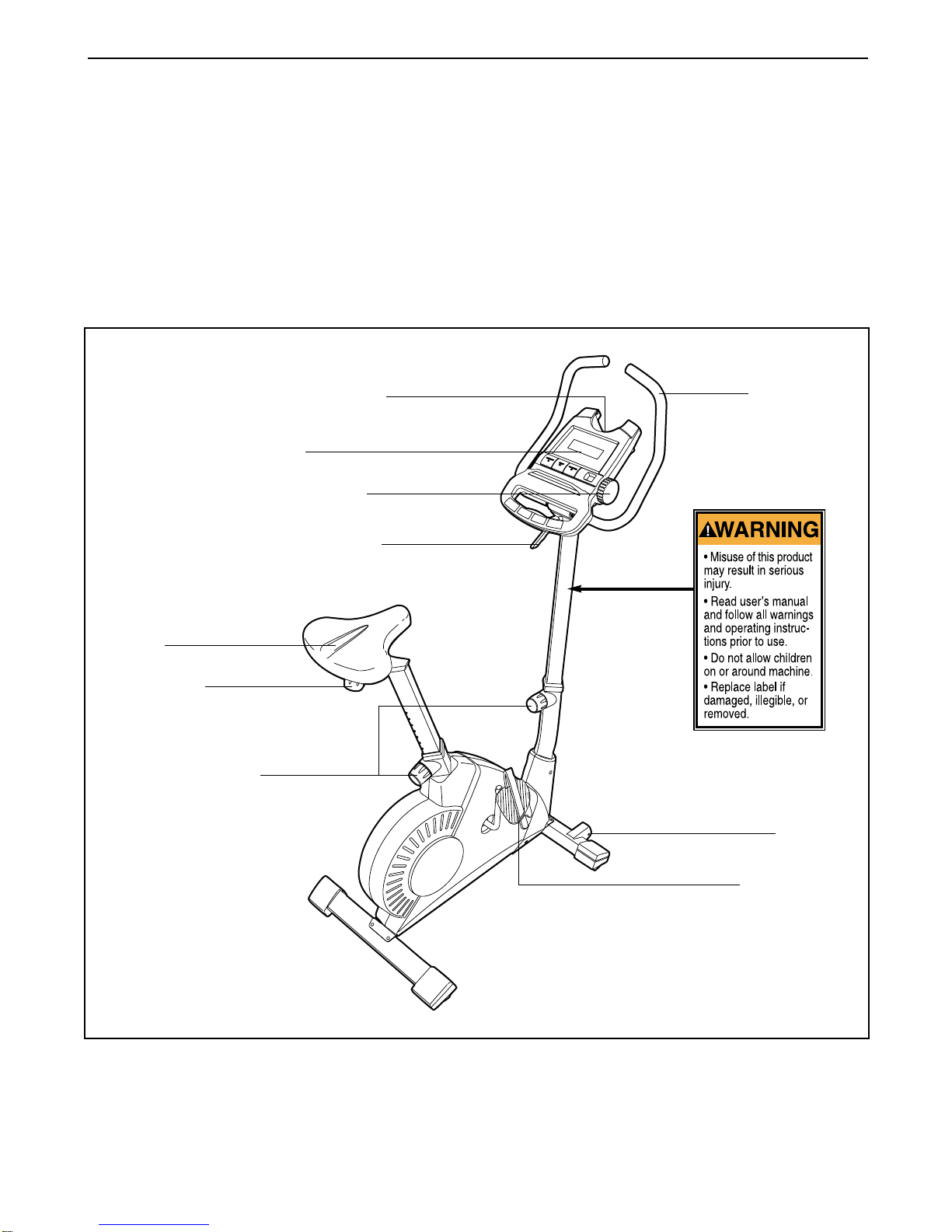 WARNING

• Misuse of this product may result in serious injury.

• Read user's manual and follow all warnings and operating instructions prior to use.

• Do not allow children on or around machine.

• Replace label if damaged, illegible, or removed.